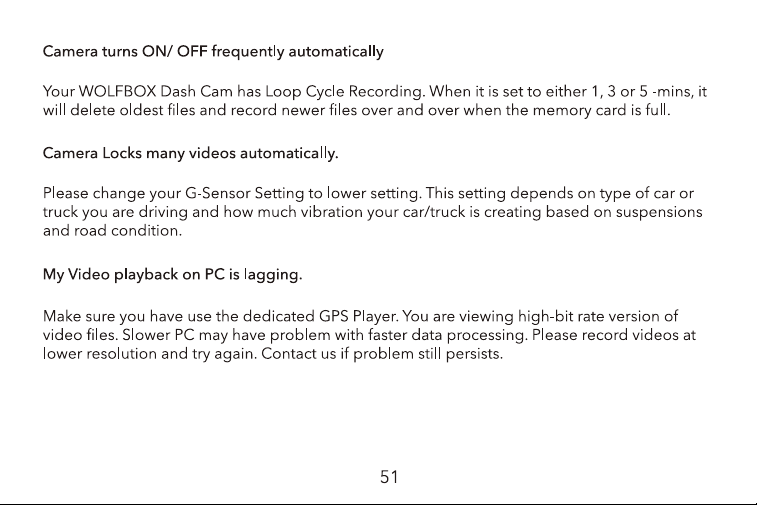 Camera turns ON/ OFF frequently automatically

Your WOLFBOX Dash Cam has Loop Cycle Recording. When it is set to either 1, 3 or 5 -mins, it will delete oldest files and record newer files over and over when the memory card is full.

Camera Locks many videos automatically.

Please change your G-Sensor Setting to lower setting. This setting depends on type of car or truck you are driving and how much vibration your car/truck is creating based on suspensions and road condition.

My Video playback on PC is lagging.

Make sure you have use the dedicated GPS Player. You are viewing high-bit rate version of video files. Slower PC may have problem with faster data processing. Please record videos at lower resolution and try again. Contact us if problem still persists.

51